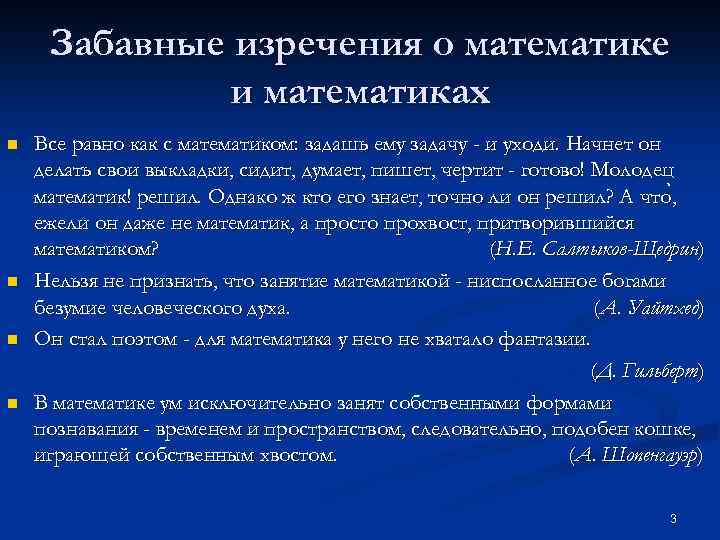 Забавные изречения о математике и математиках

Все равно как с математиком: задашь ему задачу - и уходи. Начнет он делать свои выкладки, сидит, думает, пишет, чертит - готово! Молодец математик! решил. Однако ж кто его знает, точно ли он решил? А что, ежели он даже не математик, а просто прохвост, притворившийся математиком? (Н.Е. Салтыков-Щедрин)

Нельзя не признать, что занятие математикой - ниспосланное богами безумие человеческого духа. (А. Уайтхед)

Он стал поэтом - для математика у него не хватало фантазии. (Д. Гильберт)

В математике ум исключительно занят собственными формами познавания - временем и пространством, следовательно, подобен кошке, играющей собственным хвостом. (А. Шопенгауэр)

3